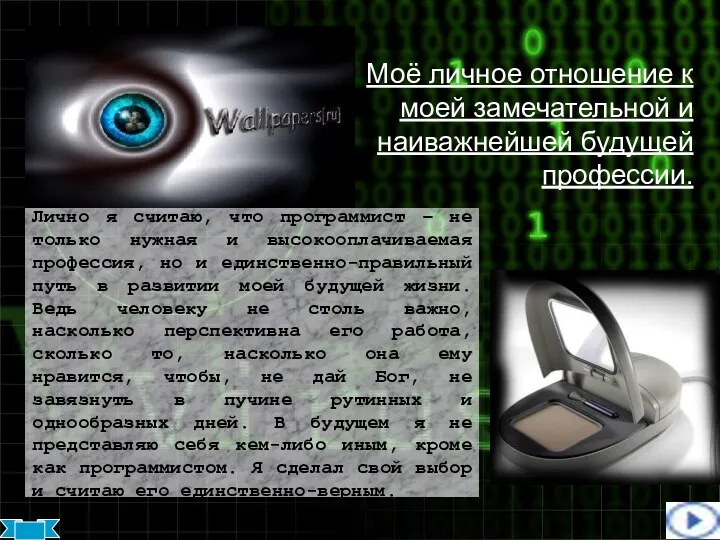 Wallpapers[ru]

Моё личное отношение к моей замечательной и наиважнейшей будущей профессии.

Лично я считаю, что программист – не только нужная и высокооплачиваемая профессия, но и единственно-правильный путь в развитии моей будущей жизни. Ведь человеку не столь важно, насколько перспективна его работа, сколько то, насколько она ему нравится, чтобы, не дай Бог, не завязнуть в пучине рутинных и однообразных дней. В будущем я не представляю себя кем-либо иным, кроме как программистом. Я сделал свой выбор и считаю его единственно-верным.